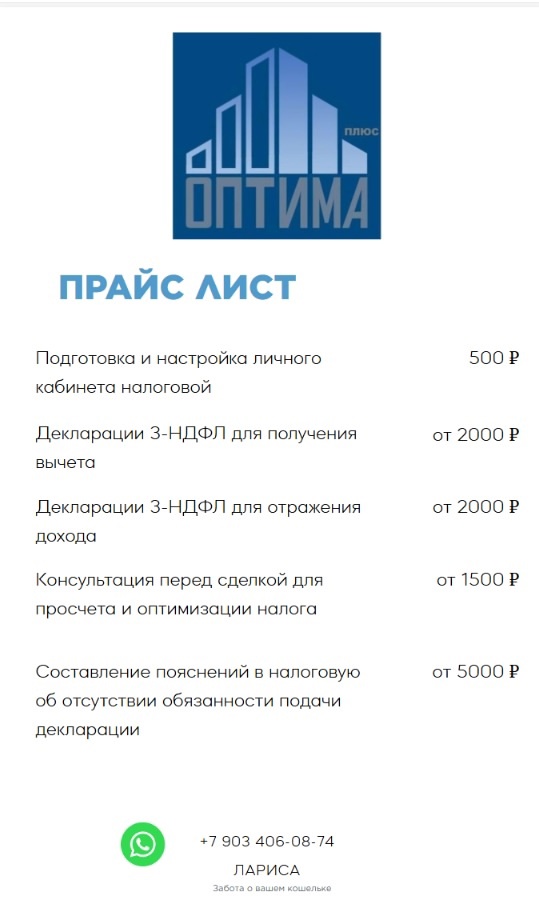 плюс
ОПТИМА

ПРАЙС ЛИСТ

| | |
|---|---|
| Подготовка и настройка личного кабинета налоговой | 500 ₽ |
| Декларации 3-НДФЛ для получения вычета | от 2000 ₽ |
| Декларации 3-НДФЛ для отражения дохода | от 2000 ₽ |
| Консультация перед сделкой для просчета и оптимизации налога | от 1500 ₽ |
| Составление пояснений в налоговую об отсутствии обязанности подачи декларации | от 5000 ₽ |

+7 903 406-08-74
ЛАРИСА
Забота о вашем кошельке